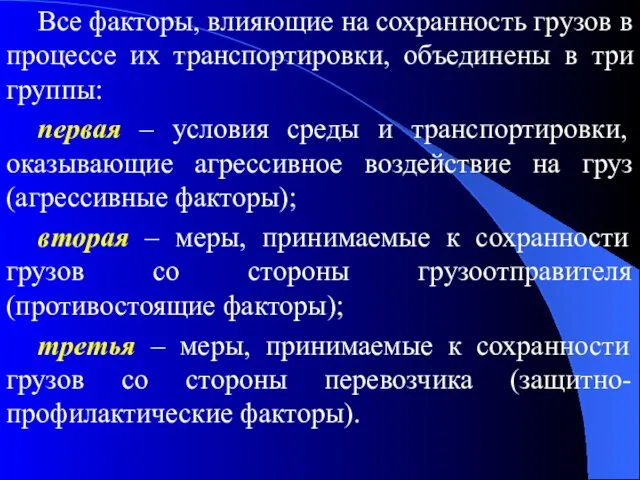 Все факторы, влияющие на сохранность грузов в процессе их транспортировки, объединены в три группы:

первая – условия среды и транспортировки, оказывающие агрессивное воздействие на груз (агрессивные факторы);

вторая – меры, принимаемые к сохранности грузов со стороны грузоотправителя (противостоящие факторы);

третья – меры, принимаемые к сохранности грузов со стороны перевозчика (защитно-профилактические факторы).